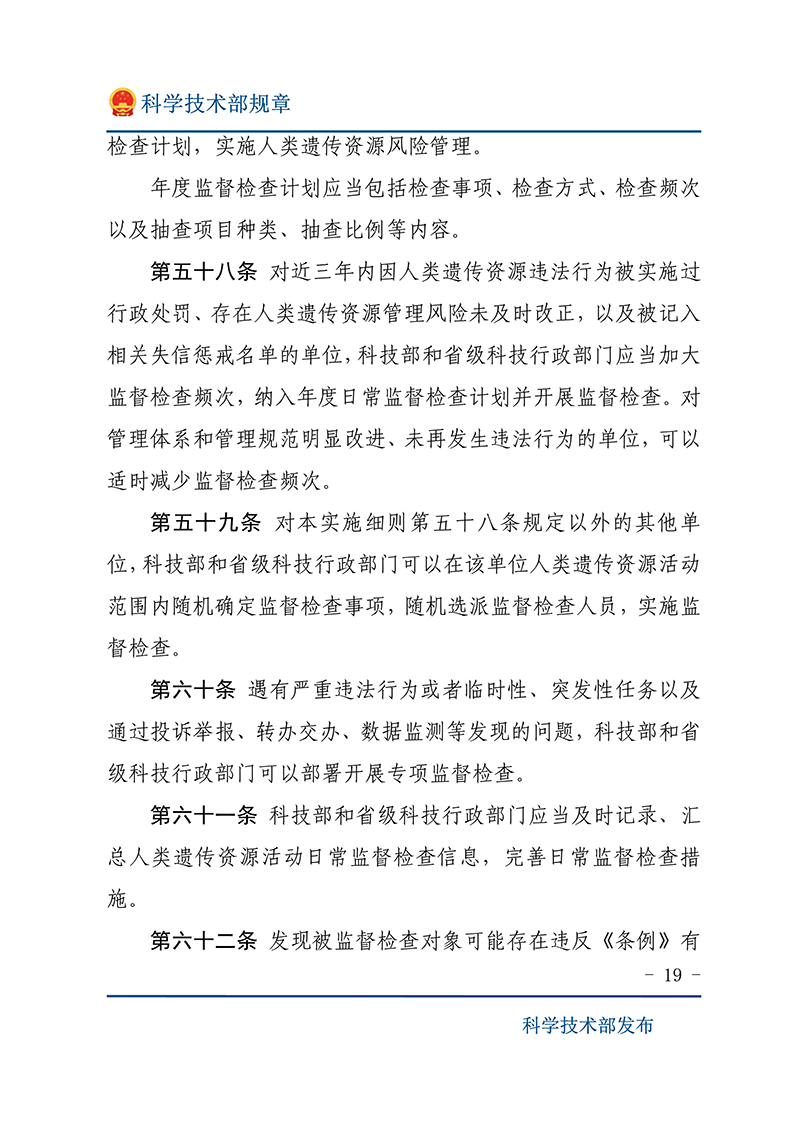 科学技术部规章

检查计划，实施人类遗传资源风险管理。

年度监督检查计划应当包括检查事项、检查方式、检查频次以及抽查项目种类、抽查比例等内容。

第五十八条 对近三年内因人类遗传资源违法行为被实施过行政处罚、存在人类遗传资源管理风险未及时改正，以及被记入相关失信惩戒名单的单位，科技部和省级科技行政部门应当加大监督检查频次，纳入年度日常监督检查计划并开展监督检查。对管理体系和管理规范明显改进、未再发生违法行为的单位，可以适时减少监督检查频次。

第五十九条 对本实施细则第五十八条规定以外的其他单位，科技部和省级科技行政部门可以在该单位人类遗传资源活动范围内随机确定监督检查事项，随机选派监督检查人员，实施监督检查。

第六十条 遇有严重违法行为或者临时性、突发性任务以及通过投诉举报、转办交办、数据监测等发现的问题，科技部和省级科技行政部门可以部署开展专项监督检查。

第六十一条 科技部和省级科技行政部门应当及时记录、汇总人类遗传资源活动日常监督检查信息，完善日常监督检查措施。

第六十二条 发现被监督检查对象可能存在违反《条例》有

- 19 -

科学技术部发布